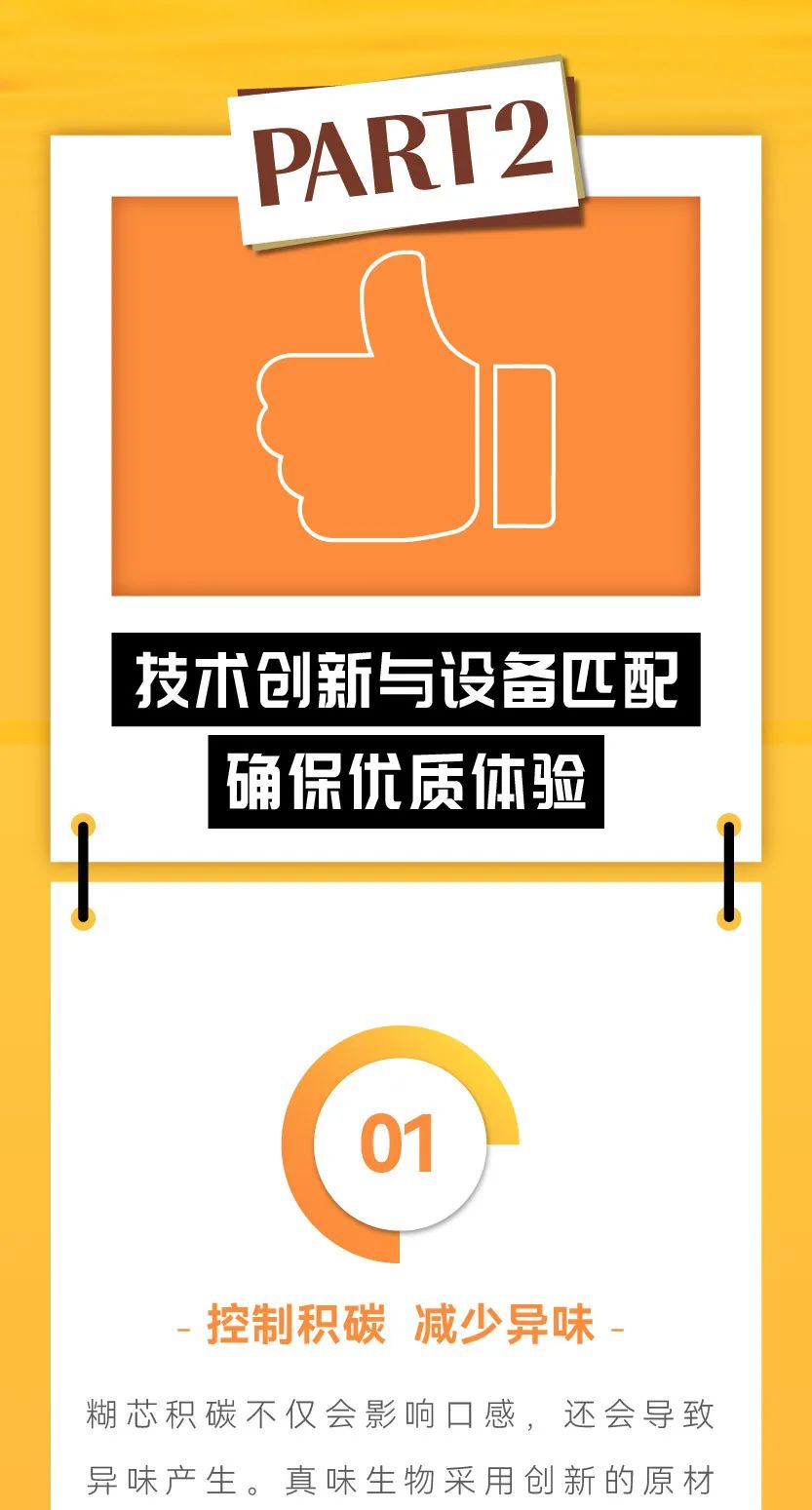 PART2

技术创新与设备匹配
确保优质体验

01

- 控制积碳 减少异味 -

糊芯积碳不仅会影响口感，还会导致异味产生。真味生物采用创新的原材